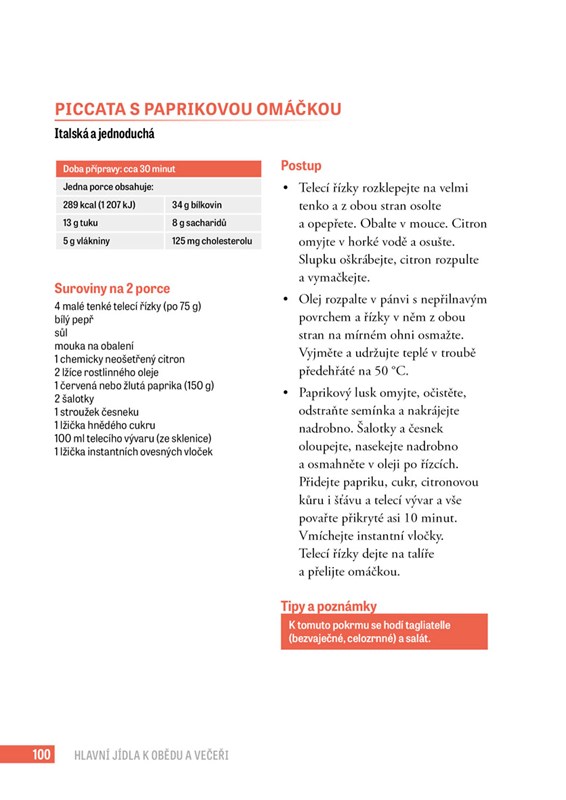 PICCATA S PAPRIKOVOU OMÁČKOU

Italská a jednoduchá

| Doba přípravy: cca 30 minut | |
|---|---|
| Jedna porce obsahuje: | |
| 289 kcal (1 207 kJ) | 34 g bílkovin |
| 13 g tuku | 8 g sacharidů |
| 5 g vlákniny | 125 mg cholesterolu |

Suroviny na 2 porce

4 malé tenké telecí řízky (po 75 g)
bílý pepř
sůl
mouka na obalení
1 chemicky neošetřený citron
2 lžíce rostlinného oleje
1 červená nebo žlutá paprika (150 g)
2 šalotky
1 stroužek česneku
1 lžička hnědého cukru
100 ml telecího vývaru (ze sklenice)
1 lžička instantních ovesných vloček

Postup

• Telecí řízky rozklepejte na velmi tenko a z obou stran osolte a opepřete. Obalte v mouce. Citron omyjte v horké vodě a osušte. Slupku oškrábejte, citron rozpulte a vymačkejte.

• Olej rozpalte v pánvi s nepřilnavým povrchem a řízky v něm z obou stran na mírném ohni osmažte. Vyjměte a udržujte teplé v troubě předehřáté na 50 °C.

• Paprikový lusk omyjte, očistěte, odstraňte semínka a nakrájejte nadrobno. Šalotky a česnek oloupejte, nasekejte nadrobno a osmahněte v oleji po řízcích. Přidejte papriku, cukr, citronovou kůru i šťávu a telecí vývar a vše povařte přikryté asi 10 minut. Vmíchejte instantní vločky. Telecí řízky dejte na talíře a přelijte omáčkou.

Tipy a poznámky

K tomuto pokrmu se hodí tagliatelle (bezvaječné, celozrnné) a salát.

100 HLAVNÍ JÍDLA K OBĚDU A VEČEŘI